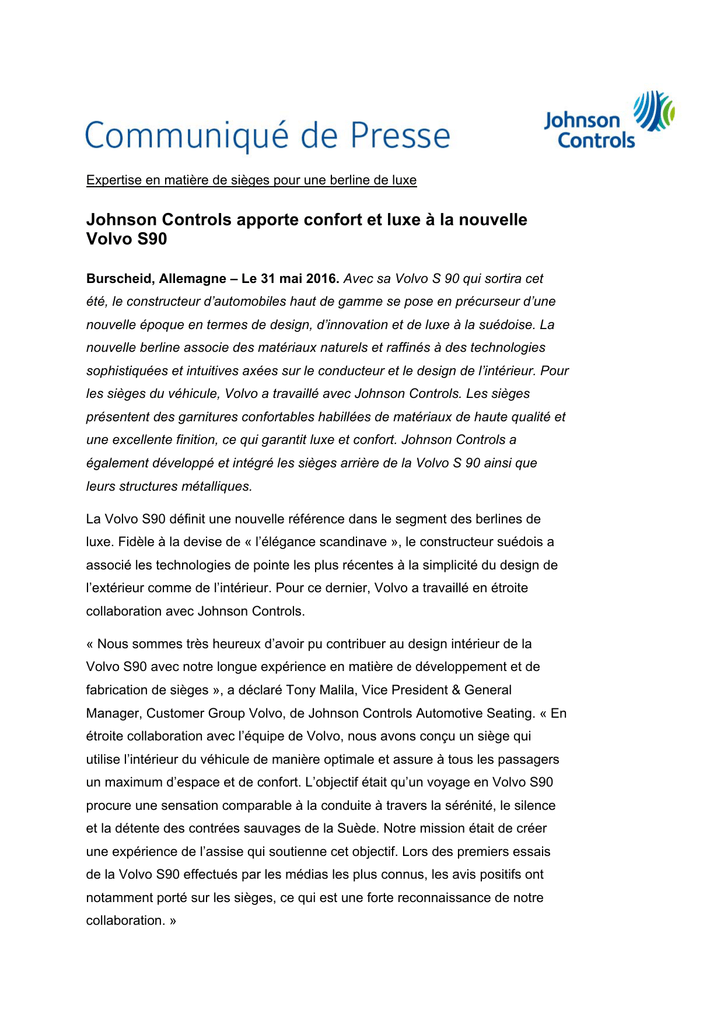 Communiqué de Presse

Johnson Controls

Expertise en matière de sièges pour une berline de luxe

Johnson Controls apporte confort et luxe à la nouvelle Volvo S90

Burscheid, Allemagne – Le 31 mai 2016. Avec sa Volvo S 90 qui sortira cet été, le constructeur d'automobiles haut de gamme se pose en précurseur d'une nouvelle époque en termes de design, d'innovation et de luxe à la suédoise. La nouvelle berline associe des matériaux naturels et raffinés à des technologies sophistiquées et intuitives axées sur le conducteur et le design de l'intérieur. Pour les sièges du véhicule, Volvo a travaillé avec Johnson Controls. Les sièges présentent des garnitures confortables habillées de matériaux de haute qualité et une excellente finition, ce qui garantit luxe et confort. Johnson Controls a également développé et intégré les sièges arrière de la Volvo S 90 ainsi que leurs structures métalliques.

La Volvo S90 définit une nouvelle référence dans le segment des berlines de luxe. Fidèle à la devise de « l'élégance scandinave », le constructeur suédois a associé les technologies de pointe les plus récentes à la simplicité du design de l'extérieur comme de l'intérieur. Pour ce dernier, Volvo a travaillé en étroite collaboration avec Johnson Controls.

« Nous sommes très heureux d'avoir pu contribuer au design intérieur de la Volvo S90 avec notre longue expérience en matière de développement et de fabrication de sièges », a déclaré Tony Malila, Vice President & General Manager, Customer Group Volvo, de Johnson Controls Automotive Seating. « En étroite collaboration avec l'équipe de Volvo, nous avons conçu un siège qui utilise l'intérieur du véhicule de manière optimale et assure à tous les passagers un maximum d'espace et de confort. L'objectif était qu'un voyage en Volvo S90 procure une sensation comparable à la conduite à travers la sérénité, le silence et la détente des contrées sauvages de la Suède. Notre mission était de créer une expérience de l'assise qui soutienne cet objectif. Lors des premiers essais de la Volvo S90 effectués par les médias les plus connus, les avis positifs ont notamment porté sur les sièges, ce qui est une forte reconnaissance de notre collaboration. »